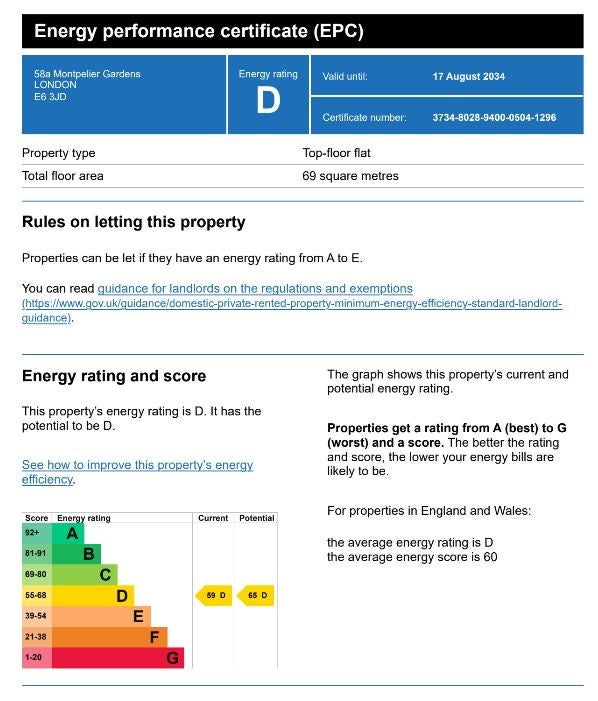 Energy performance certificate (EPC)

58a Montpelier Gardens
LONDON
E6 3JD

Energy rating
D

Valid until: 17 August 2034

Certificate number: 3734-8028-9400-0504-1296

| Property type | Top-floor flat |
|---|---|
| Total floor area | 69 square metres |

Rules on letting this property

Properties can be let if they have an energy rating from A to E.

You can read guidance for landlords on the regulations and exemptions (https://www.gov.uk/guidance/domestic-private-rented-property-minimum-energy-efficiency-standard-landlord-guidance).

Energy rating and score

This property's energy rating is D. It has the potential to be D.

See how to improve this property's energy efficiency.

| Score | Energy rating | Current | Potential |
|---|---|---|---|
| 92+ | A | | |
| 81-91 | B | | |
| 69-80 | C | | |
| 55-68 | D | 59 D | 65 D |
| 39-54 | E | | |
| 21-38 | F | | |
| 1-20 | G | | |

The graph shows this property's current and potential energy rating.

Properties get a rating from A (best) to G (worst) and a score. The better the rating and score, the lower your energy bills are likely to be.

For properties in England and Wales:

the average energy rating is D
the average energy score is 60